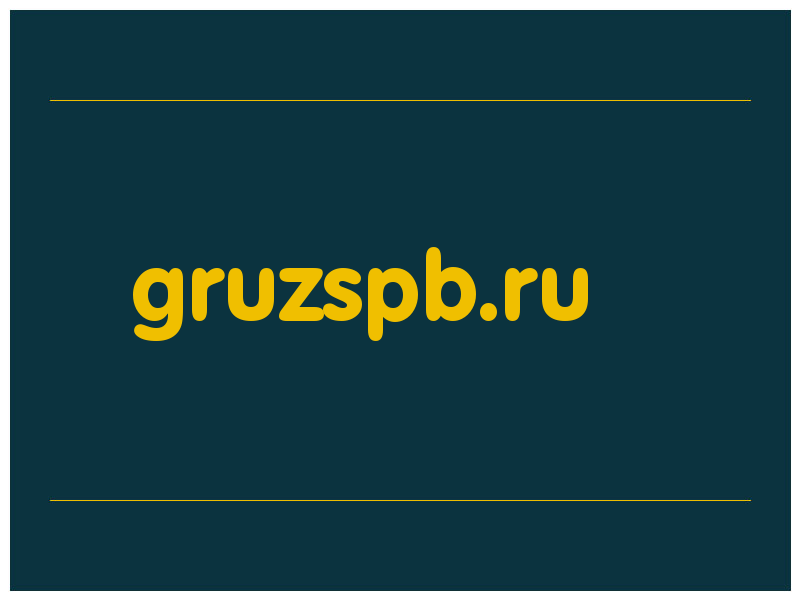 gruzspb.ru